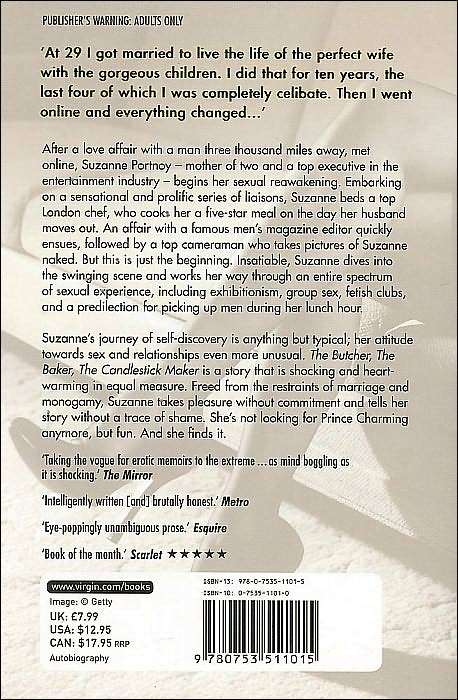 PUBLISHER'S WARNING: ADULTS ONLY

'At 29 I got married to live the life of the perfect wife with the gorgeous children. I did that for ten years, the last four of which I was completely celibate. Then I went online and everything changed...'

After a love affair with a man three thousand miles away, met online, Suzanne Portnoy – mother of two and a top executive in the entertainment industry – begins her sexual reawakening. Embarking on a sensational and prolific series of liaisons, Suzanne beds a top London chef, who cooks her a five-star meal on the day her husband moves out. An affair with a famous men's magazine editor quickly ensues, followed by a top cameraman who takes pictures of Suzanne naked. But this is just the beginning. Insatiable, Suzanne dives into the swinging scene and works her way through an entire spectrum of sexual experience, including exhibitionism, group sex, fetish clubs, and a predilection for picking up men during her lunch hour.

Suzanne's journey of self-discovery is anything but typical; her attitude towards sex and relationships even more unusual. The Butcher, The Baker, The Candlestick Maker is a story that is shocking and heart-warming in equal measure. Freed from the restraints of marriage and monogamy, Suzanne takes pleasure without commitment and tells her story without a trace of shame. She's not looking for Prince Charming anymore, but fun. And she finds it.

'Taking the vogue for erotic memoirs to the extreme ... as mind boggling as it is shocking.' The Mirror

'Intelligently written [and] brutally honest.' Metro

'Eye-poppingly unambiguous prose.' Esquire

'Book of the month.' Scarlet ★★★★★

www.virgin.com/books
Image: © Getty
UK: £7.99
USA: $12.95
CAN: $17.95 RRP
Autobiography

ISBN-13: 978-0-7535-1101-5
ISBN-10: 0-7535-1101-0

9 780753 511015